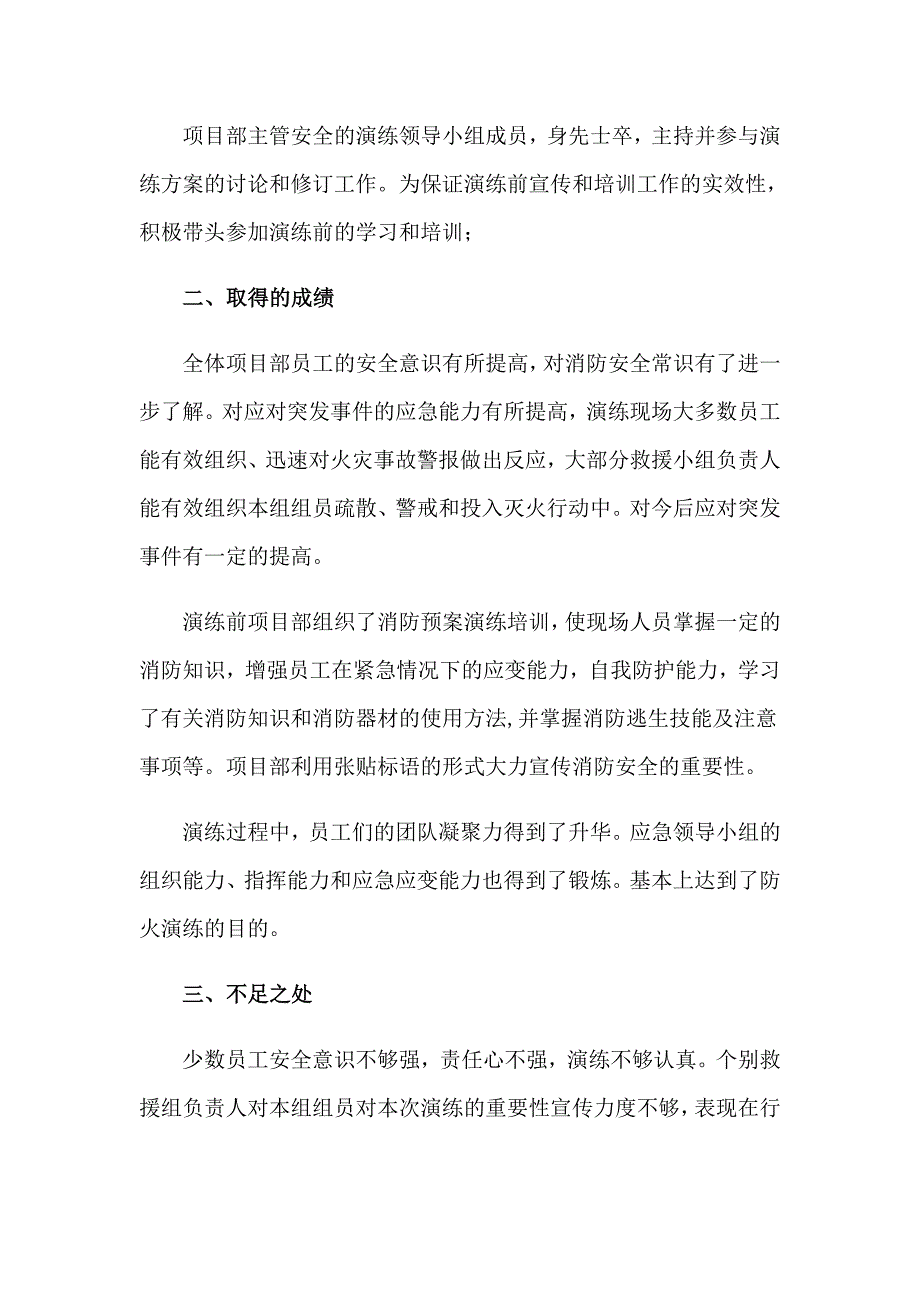 项目部主管安全的演练领导小组成员，身先士卒，主持并参与演练方案的讨论和修订工作。为保证演练前宣传和培训工作的实效性，积极带头参加演练前的学习和培训；

二、取得的成绩

全体项目部员工的安全意识有所提高，对消防安全常识有了进一步了解。对应对突发事件的应急能力有所提高，演练现场大多数员工能有效组织、迅速对火灾事故警报做出反应，大部分救援小组负责人能有效组织本组组员疏散、警戒和投入灭火行动中。对今后应对突发事件有一定的提高。

演练前项目部组织了消防预案演练培训，使现场人员掌握一定的消防知识，增强员工在紧急情况下的应变能力，自我防护能力，学习了有关消防知识和消防器材的使用方法,并掌握消防逃生技能及注意事项等。项目部利用张贴标语的形式大力宣传消防安全的重要性。

演练过程中，员工们的团队凝聚力得到了升华。应急领导小组的组织能力、指挥能力和应急应变能力也得到了锻炼。基本上达到了防火演练的目的。

三、不足之处

少数员工安全意识不够强，责任心不强，演练不够认真。个别救援组负责人对本组组员对本次演练的重要性宣传力度不够，表现在行